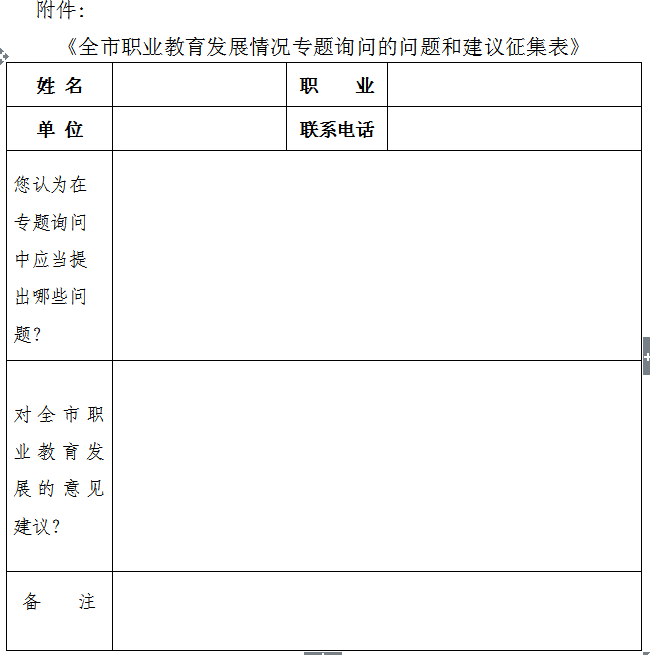 附件：

《全市职业教育发展情况专题询问的问题和建议征集表》

| 姓 名 | | 职 业 | |
|---|---|---|---|
| 单 位 | | 联系电话 | |
| 您认为在专题询问中应当提出哪些问题？ | | | |
| 对全市职业教育发展的意见建议？ | | | |
| 备 注 | | | |